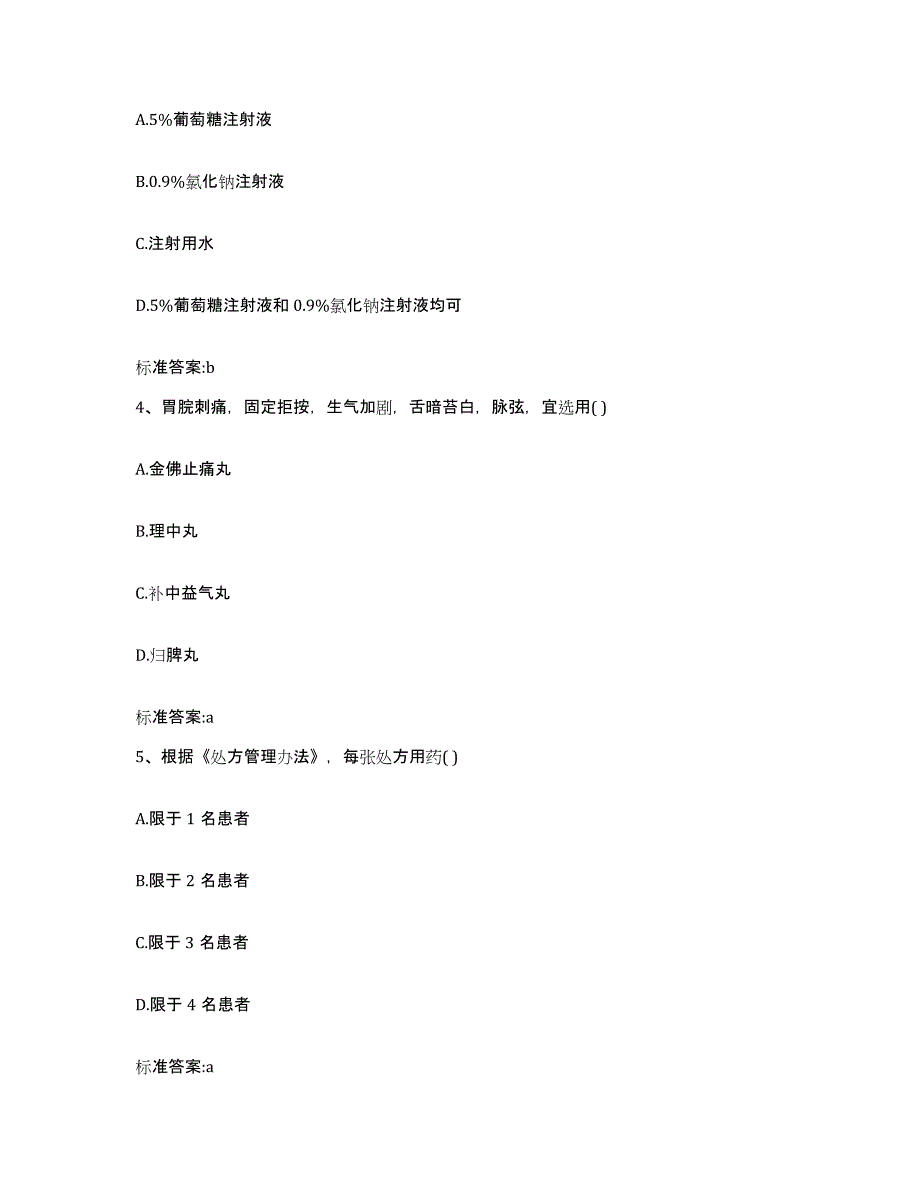 A.5%葡萄糖注射液

B.0.9%氯化钠注射液

C.注射用水

D.5%葡萄糖注射液和 0.9%氯化钠注射液均可

标准答案:b

4、胃脘刺痛，固定拒按，生气加剧，舌暗苔白，脉弦，宜选用( )

A.金佛止痛丸

B.理中丸

C.补中益气丸

D.归脾丸

标准答案:a

5、根据《处方管理办法》，每张处方用药( )

A.限于 1 名患者

B.限于 2 名患者

C.限于 3 名患者

D.限于 4 名患者

标准答案:a